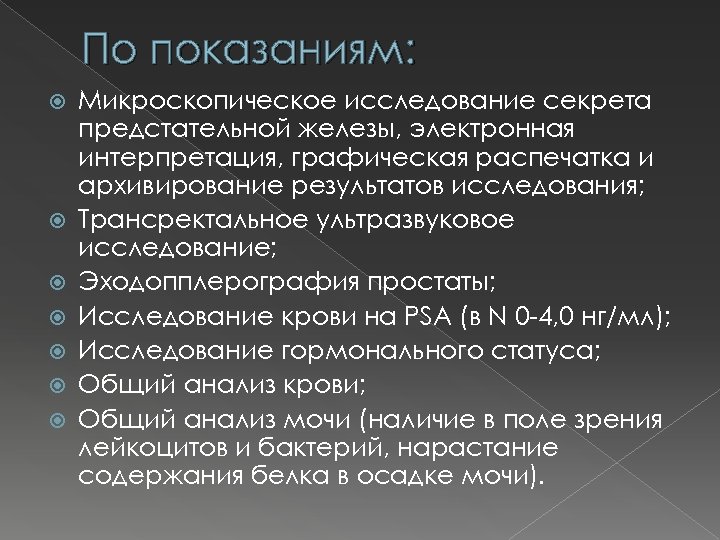 По показаниям:

• Микроскопическое исследование секрета предстательной железы, электронная интерпретация, графическая распечатка и архивирование результатов исследования;
• Трансректальное ультразвуковое исследование;
• Эходопплерография простаты;
• Исследование крови на PSA (в N 0-4,0 нг/мл);
• Исследование гормонального статуса;
• Общий анализ крови;
• Общий анализ мочи (наличие в поле зрения лейкоцитов и бактерий, нарастание содержания белка в осадке мочи).